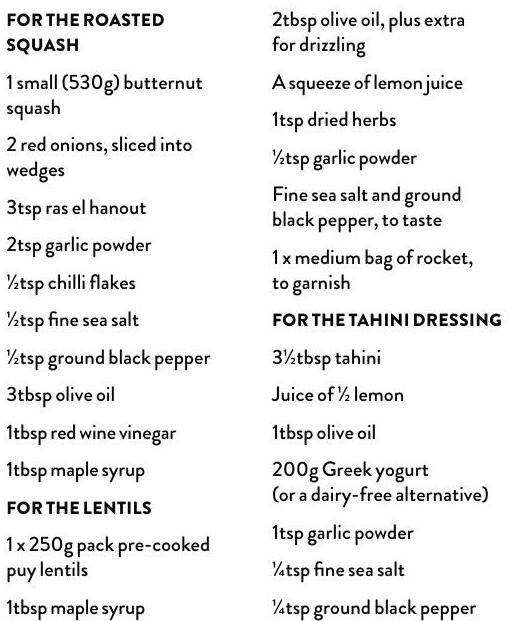 FOR THE ROASTED SQUASH

1 small (530g) butternut squash

2 red onions, sliced into wedges

3tsp ras el hanout

2tsp garlic powder

½tsp chilli flakes

½tsp fine sea salt

½tsp ground black pepper

3tbsp olive oil

1tbsp red wine vinegar

1tbsp maple syrup

FOR THE LENTILS

1 x 250g pack pre-cooked puy lentils

1tbsp maple syrup

2tbsp olive oil, plus extra for drizzling

A squeeze of lemon juice

1tsp dried herbs

½tsp garlic powder

Fine sea salt and ground black pepper, to taste

1 x medium bag of rocket, to garnish

FOR THE TAHINI DRESSING

3½tbsp tahini

Juice of ½ lemon

1tbsp olive oil

200g Greek yogurt (or a dairy-free alternative)

1tsp garlic powder

¼tsp fine sea salt

¼tsp ground black pepper